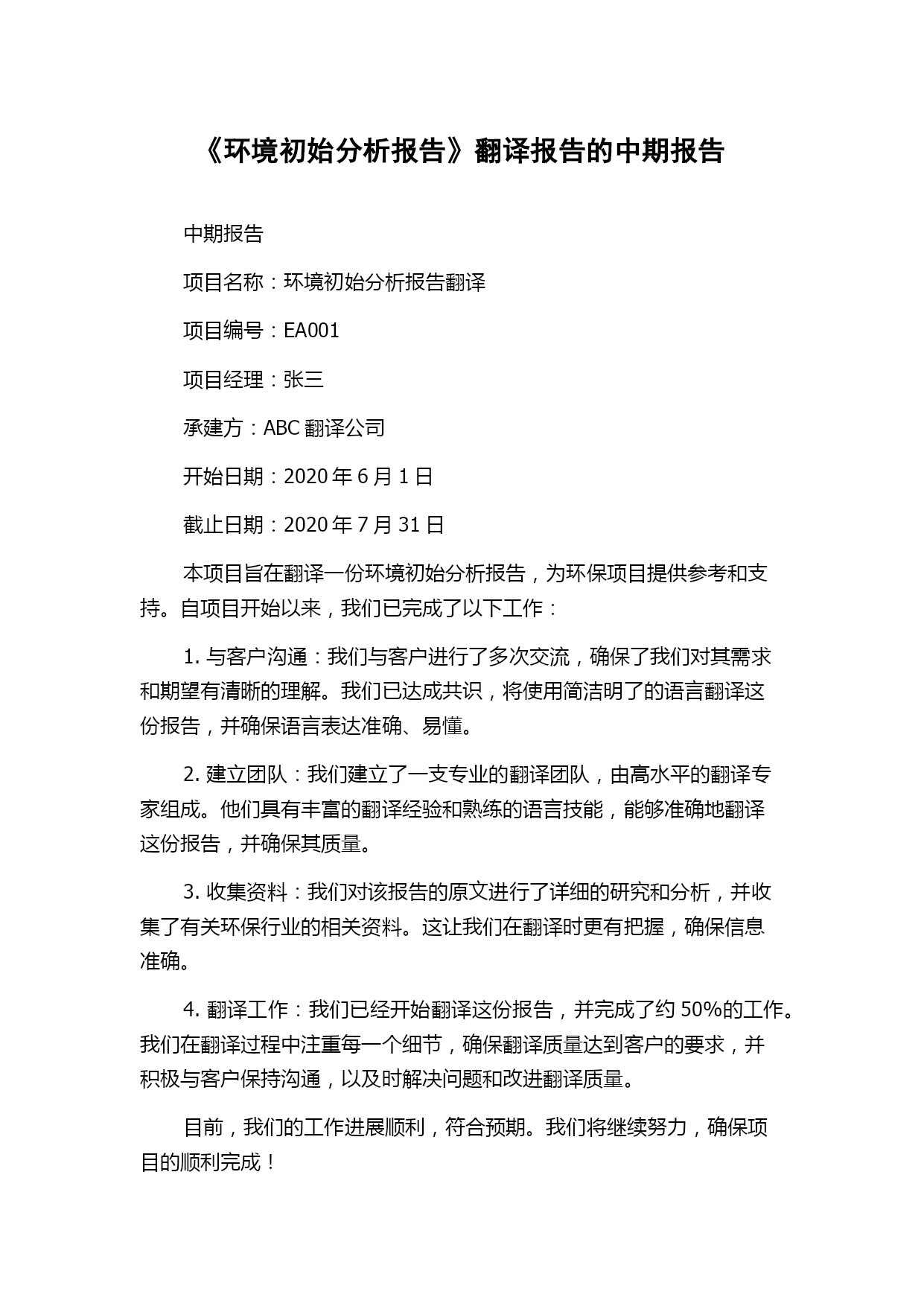 《环境初始分析报告》翻译报告的中期报告

中期报告

项目名称：环境初始分析报告翻译

项目编号：EA001

项目经理：张三

承建方：ABC 翻译公司

开始日期：2020 年 6 月 1 日

截止日期：2020 年 7 月 31 日

本项目旨在翻译一份环境初始分析报告，为环保项目提供参考和支持。自项目开始以来，我们已完成了以下工作：

1. 与客户沟通：我们与客户进行了多次交流，确保了我们对其需求和期望有清晰的理解。我们已达成共识，将使用简洁明了的语言翻译这份报告，并确保语言表达准确、易懂。

2. 建立团队：我们建立了一支专业的翻译团队，由高水平的翻译专家组成。他们具有丰富的翻译经验和熟练的语言技能，能够准确地翻译这份报告，并确保其质量。

3. 收集资料：我们对该报告的原文进行了详细的研究和分析，并收集了有关环保行业的相关资料。这让我们在翻译时更有把握，确保信息准确。

4. 翻译工作：我们已经开始翻译这份报告，并完成了约 50%的工作。我们在翻译过程中注重每一个细节，确保翻译质量达到客户的要求，并积极与客户保持沟通，以及时解决问题和改进翻译质量。

目前，我们的工作进展顺利，符合预期。我们将继续努力，确保项目的顺利完成！